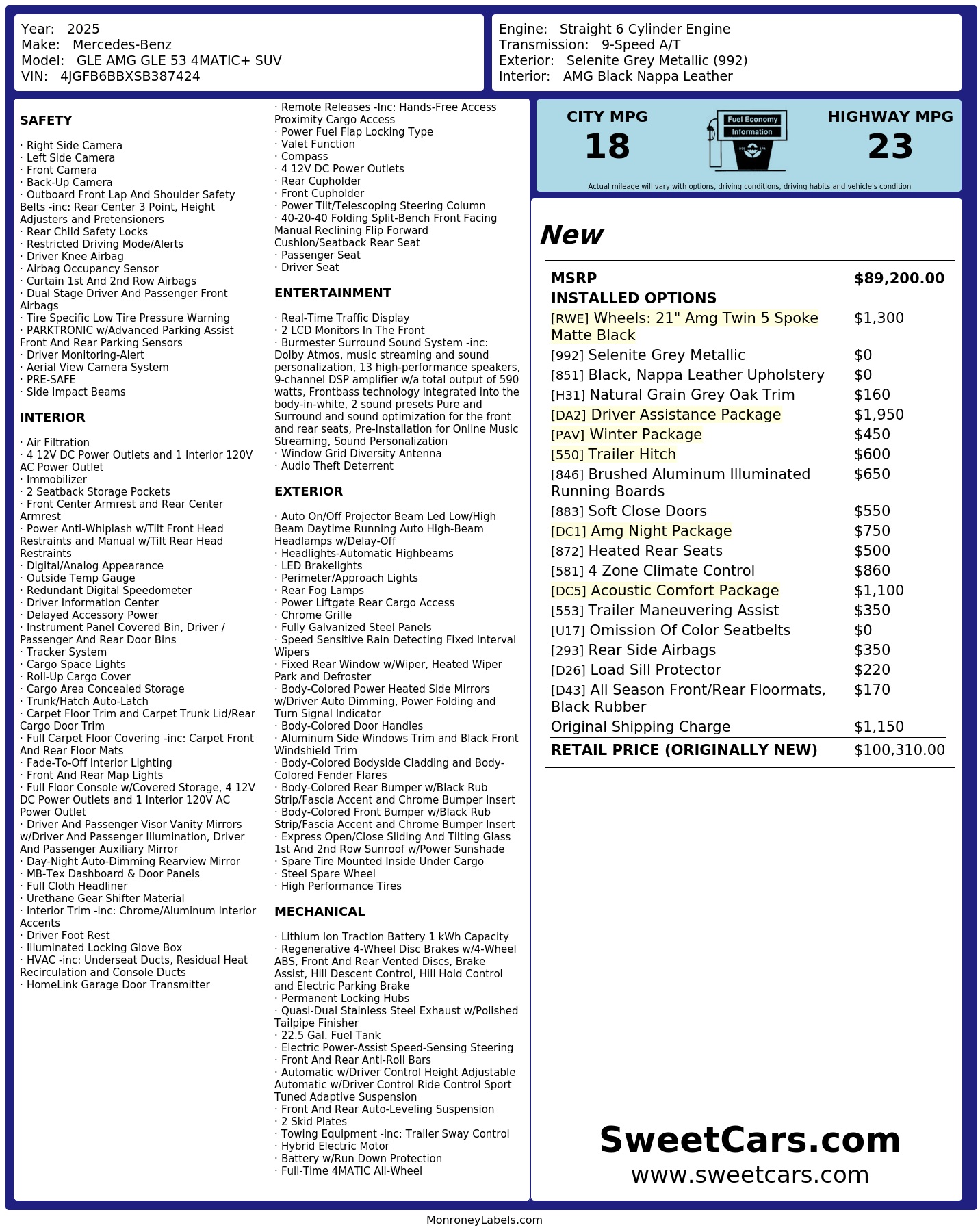 Year: 2025
Make: Mercedes-Benz
Model: GLE AMG GLE 53 4MATIC+ SUV
VIN: 4JGFB6BBXSB387424

Engine: Straight 6 Cylinder Engine
Transmission: 9-Speed A/T
Exterior: Selenite Grey Metallic (992)
Interior: AMG Black Nappa Leather

SAFETY

· Right Side Camera
· Left Side Camera
· Front Camera
· Back-Up Camera
· Outboard Front Lap And Shoulder Safety Belts -inc: Rear Center 3 Point, Height Adjusters and Pretensioners
· Rear Child Safety Locks
· Restricted Driving Mode/Alerts
· Driver Knee Airbag
· Airbag Occupancy Sensor
· Curtain 1st And 2nd Row Airbags
· Dual Stage Driver And Passenger Front Airbags
· Tire Specific Low Tire Pressure Warning
· PARKTRONIC w/Advanced Parking Assist Front And Rear Parking Sensors
· Driver Monitoring-Alert
· Aerial View Camera System
· PRE-SAFE
· Side Impact Beams

INTERIOR

· Air Filtration
· 4 12V DC Power Outlets and 1 Interior 120V AC Power Outlet
· Immobilizer
· 2 Seatback Storage Pockets
· Front Center Armrest and Rear Center Armrest
· Power Anti-Whiplash w/Tilt Front Head Restraints and Manual w/Tilt Rear Head Restraints
· Digital/Analog Appearance
· Outside Temp Gauge
· Redundant Digital Speedometer
· Driver Information Center
· Delayed Accessory Power
· Instrument Panel Covered Bin, Driver / Passenger And Rear Door Bins
· Tracker System
· Cargo Space Lights
· Roll-Up Cargo Cover
· Cargo Area Concealed Storage
· Trunk/Hatch Auto-Latch
· Carpet Floor Trim and Carpet Trunk Lid/Rear Cargo Door Trim
· Full Carpet Floor Covering -inc: Carpet Front And Rear Floor Mats
· Fade-To-Off Interior Lighting
· Front And Rear Map Lights
· Full Floor Console w/Covered Storage, 4 12V DC Power Outlets and 1 Interior 120V AC Power Outlet
· Driver And Passenger Visor Vanity Mirrors w/Driver And Passenger Illumination, Driver And Passenger Auxiliary Mirror
· Day-Night Auto-Dimming Rearview Mirror
· MB-Tex Dashboard & Door Panels
· Full Cloth Headliner
· Urethane Gear Shifter Material
· Interior Trim -inc: Chrome/Aluminum Interior Accents
· Driver Foot Rest
· Illuminated Locking Glove Box
· HVAC -inc: Underseat Ducts, Residual Heat Recirculation and Console Ducts
· HomeLink Garage Door Transmitter

· Remote Releases -Inc: Hands-Free Access Proximity Cargo Access
· Power Fuel Flap Locking Type
· Valet Function
· Compass
· 4 12V DC Power Outlets
· Rear Cupholder
· Front Cupholder
· Power Tilt/Telescoping Steering Column
· 40-20-40 Folding Split-Bench Front Facing Manual Reclining Flip Forward Cushion/Seatback Rear Seat
· Passenger Seat
· Driver Seat

ENTERTAINMENT

· Real-Time Traffic Display
· 2 LCD Monitors In The Front
· Burmester Surround Sound System -inc: Dolby Atmos, music streaming and sound personalization, 13 high-performance speakers, 9-channel DSP amplifier w/a total output of 590 watts, Frontbass technology integrated into the body-in-white, 2 sound presets Pure and Surround and sound optimization for the front and rear seats, Pre-Installation for Online Music Streaming, Sound Personalization
· Window Grid Diversity Antenna
· Audio Theft Deterrent

EXTERIOR

· Auto On/Off Projector Beam Led Low/High Beam Daytime Running Auto High-Beam Headlamps w/Delay-Off
· Headlights-Automatic Highbeams
· LED Brakelights
· Perimeter/Approach Lights
· Rear Fog Lamps
· Power Liftgate Rear Cargo Access
· Chrome Grille
· Fully Galvanized Steel Panels
· Speed Sensitive Rain Detecting Fixed Interval Wipers
· Fixed Rear Window w/Wiper, Heated Wiper Park and Defroster
· Body-Colored Power Heated Side Mirrors w/Driver Auto Dimming, Power Folding and Turn Signal Indicator
· Body-Colored Door Handles
· Aluminum Side Windows Trim and Black Front Windshield Trim
· Body-Colored Bodyside Cladding and Body-Colored Fender Flares
· Body-Colored Rear Bumper w/Black Rub Strip/Fascia Accent and Chrome Bumper Insert
· Body-Colored Front Bumper w/Black Rub Strip/Fascia Accent and Chrome Bumper Insert
· Express Open/Close Sliding And Tilting Glass 1st And 2nd Row Sunroof w/Power Sunshade
· Spare Tire Mounted Inside Under Cargo
· Steel Spare Wheel
· High Performance Tires

MECHANICAL

· Lithium Ion Traction Battery 1 kWh Capacity
· Regenerative 4-Wheel Disc Brakes w/4-Wheel ABS, Front And Rear Vented Discs, Brake Assist, Hill Descent Control, Hill Hold Control and Electric Parking Brake
· Permanent Locking Hubs
· Quasi-Dual Stainless Steel Exhaust w/Polished Tailpipe Finisher
· 22.5 Gal. Fuel Tank
· Electric Power-Assist Speed-Sensing Steering
· Front And Rear Anti-Roll Bars
· Automatic w/Driver Control Height Adjustable Automatic w/Driver Control Ride Control Sport Tuned Adaptive Suspension
· Front And Rear Auto-Leveling Suspension
· 2 Skid Plates
· Towing Equipment -inc: Trailer Sway Control
· Hybrid Electric Motor
· Battery w/Run Down Protection
· Full-Time 4MATIC All-Wheel

CITY MPG
18
Fuel Economy
Information
HIGHWAY MPG
23
Actual mileage will vary with options, driving conditions, driving habits and vehicle's condition

New

| MSRP | $89,200.00 |
|---|---|
| INSTALLED OPTIONS | |
| [RWE] Wheels: 21" Amg Twin 5 Spoke Matte Black | $1,300 |
| [992] Selenite Grey Metallic | $0 |
| [851] Black, Nappa Leather Upholstery | $0 |
| [H31] Natural Grain Grey Oak Trim | $160 |
| [DA2] Driver Assistance Package | $1,950 |
| [PAV] Winter Package | $450 |
| [550] Trailer Hitch | $600 |
| [846] Brushed Aluminum Illuminated Running Boards | $650 |
| [883] Soft Close Doors | $550 |
| [DC1] Amg Night Package | $750 |
| [872] Heated Rear Seats | $500 |
| [581] 4 Zone Climate Control | $860 |
| [DC5] Acoustic Comfort Package | $1,100 |
| [553] Trailer Maneuvering Assist | $350 |
| [U17] Omission Of Color Seatbelts | $0 |
| [293] Rear Side Airbags | $350 |
| [D26] Load Sill Protector | $220 |
| [D43] All Season Front/Rear Floormats, Black Rubber | $170 |
| Original Shipping Charge | $1,150 |
| RETAIL PRICE (ORIGINALLY NEW) | $100,310.00 |

SweetCars.com
www.sweetcars.com

MonroneyLabels.com